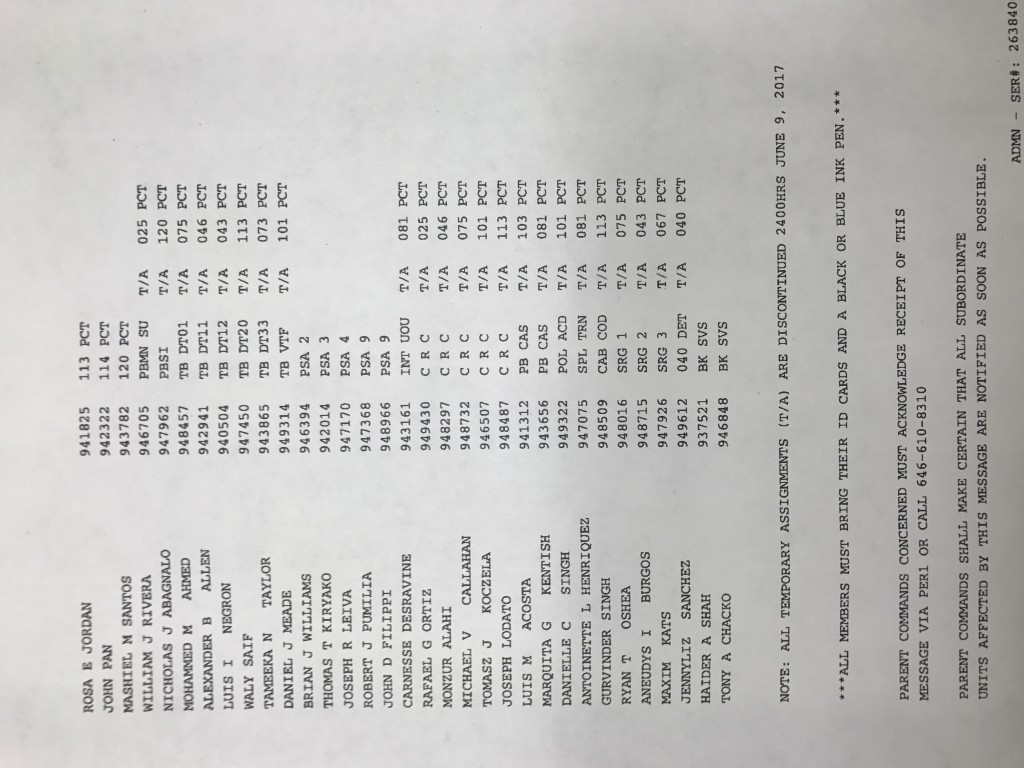 | | | | | |
|---|---|---|---|---|
| ROSA E JORDAN | 941825 | 113 PCT | | |
| JOHN PAN | 942322 | 114 PCT | | |
| MASHIEL M SANTOS | 943782 | 120 PCT | | |
| WILLIAM J RIVERA | 946705 | PBMN SU | T/A | 025 PCT |
| NICHOLAS J ABAGNALO | 947962 | PBSI | T/A | 120 PCT |
| MOHAMMED M AHMED | 948457 | TB DT01 | T/A | 075 PCT |
| ALEXANDER B ALLEN | 942941 | TB DT11 | T/A | 046 PCT |
| LUIS I NEGRON | 940504 | TB DT12 | T/A | 043 PCT |
| WALY SAIF | 947450 | TB DT20 | T/A | 113 PCT |
| TAMEEKA N TAYLOR | 943865 | TB DT33 | T/A | 073 PCT |
| DANIEL J MEADE | 949314 | TB VTF | T/A | 101 PCT |
| BRIAN J WILLIAMS | 946394 | PSA 2 | | |
| THOMAS T KIRYAKO | 942014 | PSA 3 | | |
| JOSEPH R LEIVA | 947170 | PSA 4 | | |
| ROBERT J PUMILIA | 947368 | PSA 9 | | |
| JOHN D FILIPPI | 948966 | PSA 9 | | |
| CARNESSE DESRAVINE | 943161 | INT UOU | T/A | 081 PCT |
| RAFAEL G ORTIZ | 949430 | C R C | T/A | 025 PCT |
| MONZUR ALAHI | 948297 | C R C | T/A | 046 PCT |
| MICHAEL V CALLAHAN | 948732 | C R C | T/A | 075 PCT |
| TOMASZ J KOCZELA | 946507 | C R C | T/A | 101 PCT |
| JOSEPH LODATO | 948487 | C R C | T/A | 113 PCT |
| LUIS M ACOSTA | 941312 | PB CAS | T/A | 103 PCT |
| MARQUITA G KENTISH | 943656 | PB CAS | T/A | 081 PCT |
| DANIELLE C SINGH | 949322 | POL ACD | T/A | 101 PCT |
| ANTOINETTE L HENRIQUEZ | 947075 | SPL TRN | T/A | 081 PCT |
| GURVINDER SINGH | 948509 | CAB COD | T/A | 113 PCT |
| RYAN T OSHEA | 948016 | SRG 1 | T/A | 075 PCT |
| ANEUDYS I BURGOS | 948715 | SRG 2 | T/A | 043 PCT |
| MAXIM KATS | 947926 | SRG 3 | T/A | 067 PCT |
| JENNYLIZ SANCHEZ | 949612 | 040 DET | T/A | 040 PCT |
| HAIDER A SHAH | 937521 | BK SVS | | |
| TONY A CHACKO | 946848 | BK SVS | | |

NOTE: ALL TEMPORARY ASSIGNMENTS (T/A) ARE DISCONTINUED 2400HRS JUNE 9, 2017

***ALL MEMBERS MUST BRING THEIR ID CARDS AND A BLACK OR BLUE INK PEN.***

PARENT COMMANDS CONCERNED MUST ACKNOWLEDGE RECEIPT OF THIS MESSAGE VIA PER1 OR CALL 646-610-8310

PARENT COMMANDS SHALL MAKE CERTAIN THAT ALL SUBORDINATE UNITS AFFECTED BY THIS MESSAGE ARE NOTIFIED AS SOON AS POSSIBLE.

ADMN - SER#: 263840